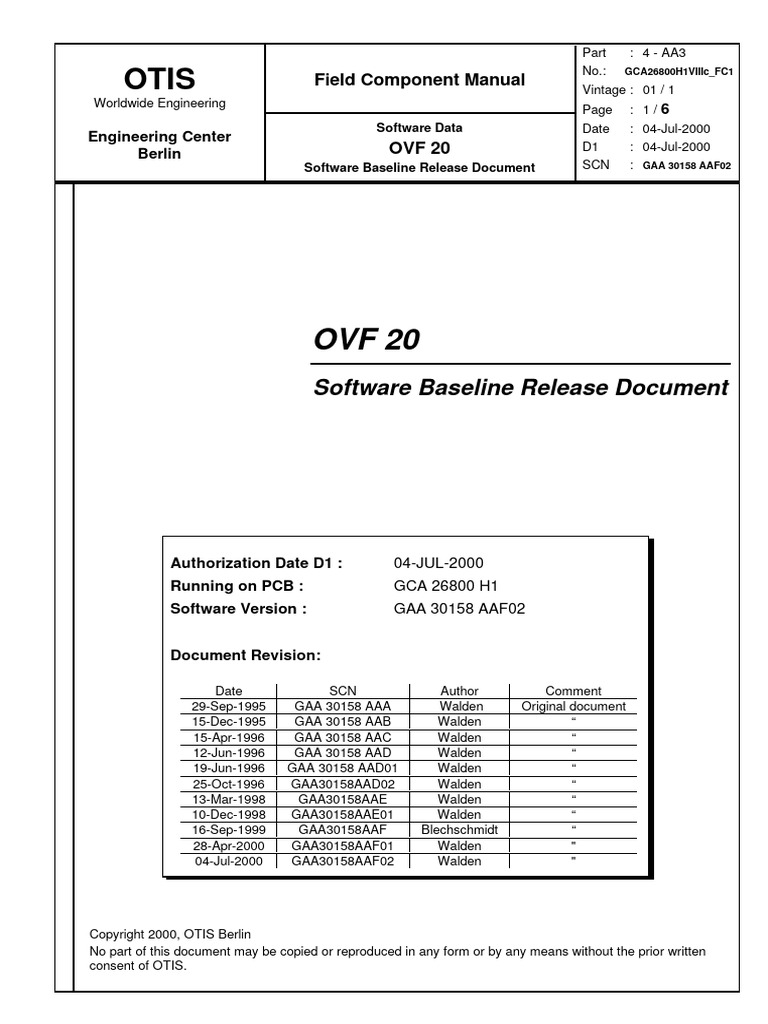 OTIS
Worldwide Engineering

Engineering Center
Berlin

Field Component Manual

Software Data
OVF 20
Software Baseline Release Document

Part : 4 - AA3
No.: GCA26800H1VIIIc_FC1
Vintage : 01 / 1
Page : 1 / 6
Date : 04-Jul-2000
D1 : 04-Jul-2000
SCN : GAA 30158 AAF02

OVF 20

Software Baseline Release Document

Authorization Date D1 : 04-JUL-2000
Running on PCB : GCA 26800 H1
Software Version : GAA 30158 AAF02

Document Revision:

| Date | SCN | Author | Comment |
|---|---|---|---|
| 29-Sep-1995 | GAA 30158 AAA | Walden | Original document |
| 15-Dec-1995 | GAA 30158 AAB | Walden | " |
| 15-Apr-1996 | GAA 30158 AAC | Walden | " |
| 12-Jun-1996 | GAA 30158 AAD | Walden | " |
| 19-Jun-1996 | GAA 30158 AAD01 | Walden | " |
| 25-Oct-1996 | GAA30158AAD02 | Walden | " |
| 13-Mar-1998 | GAA30158AAE | Walden | " |
| 10-Dec-1998 | GAA30158AAE01 | Walden | " |
| 16-Sep-1999 | GAA30158AAF | Blechschmidt | " |
| 28-Apr-2000 | GAA30158AAF01 | Walden | " |
| 04-Jul-2000 | GAA30158AAF02 | Walden | " |

Copyright 2000, OTIS Berlin
No part of this document may be copied or reproduced in any form or by any means without the prior written consent of OTIS.